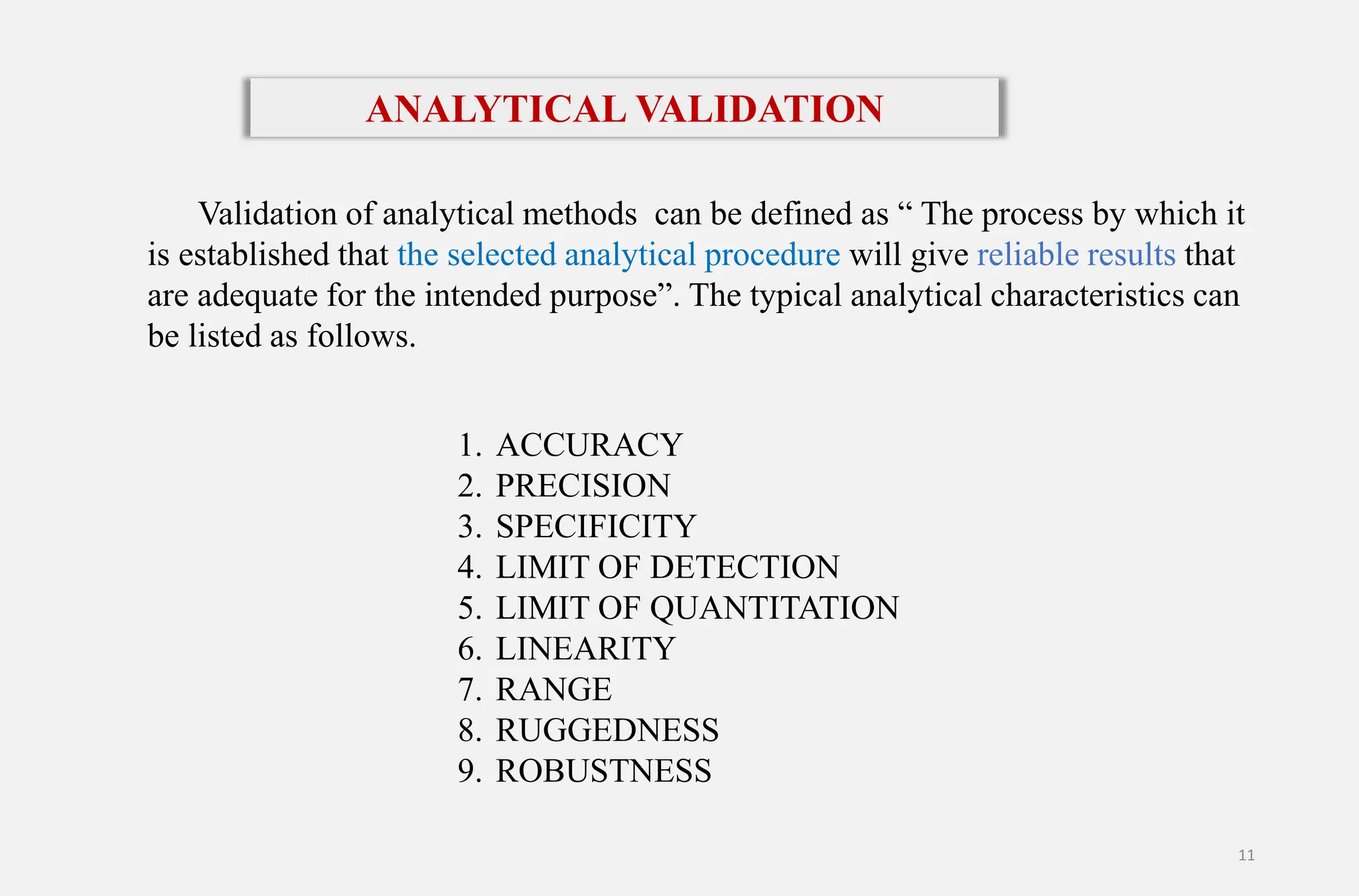 ANALYTICAL VALIDATION

Validation of analytical methods  can be defined as “ The process by which it is established that the selected analytical procedure will give reliable results that are adequate for the intended purpose”. The typical analytical characteristics can be listed as follows.

1. ACCURACY
2. PRECISION
3. SPECIFICITY
4. LIMIT OF DETECTION
5. LIMIT OF QUANTITATION
6. LINEARITY
7. RANGE
8. RUGGEDNESS
9. ROBUSTNESS

11